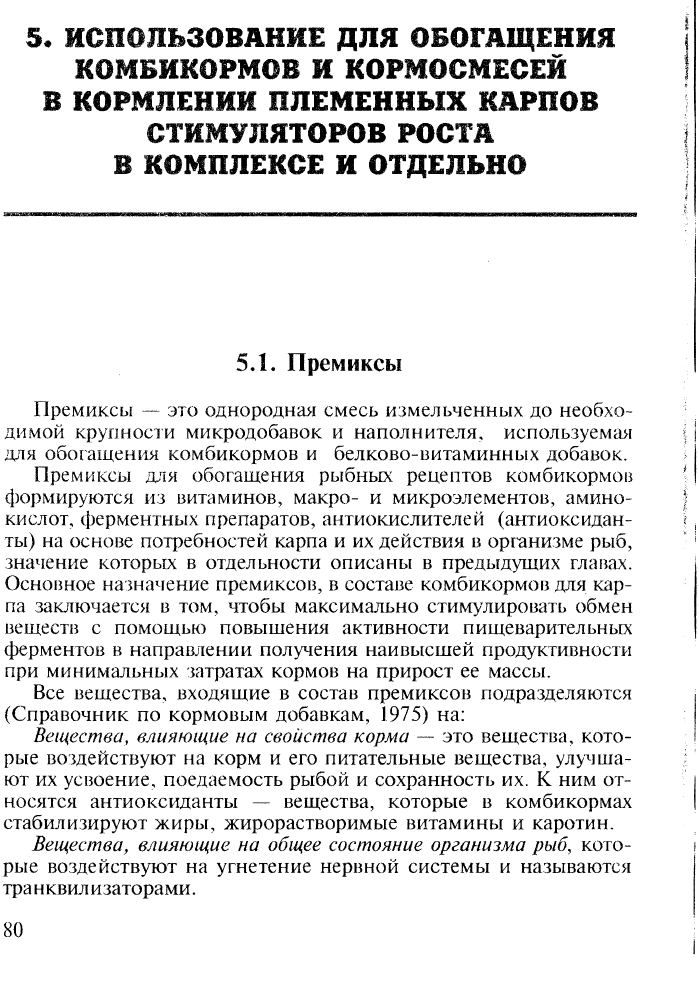 5. ИСПОЛЬЗОВАНИЕ ДЛЯ ОБОГАЩЕНИЯ КОМБИКОРМОВ И КОРМОСМЕСЕЙ В КОРМЛЕНИИ ПЛЕМЕННЫХ КАРПОВ СТИМУЛЯТОРОВ РОСТА В КОМПЛЕКСЕ И ОТДЕЛЬНО

5.1. Премиксы

Премиксы — это однородная смесь измельченных до необходимой крупности микродобавок и наполнителя, используемая для обогащения комбикормов и белково-витаминных добавок.

Премиксы для обогащения рыбных рецептов комбикормов формируются из витаминов, макро- и микроэлементов, аминокислот, ферментных препаратов, антиокислителей (антиоксиданты) на основе потребностей карпа и их действия в организме рыб, значение которых в отдельности описаны в предыдущих главах. Основное назначение премиксов, в составе комбикормов для карпа заключается в том, чтобы максимально стимулировать обмен веществ с помощью повышения активности пищеварительных ферментов в направлении получения наивысшей продуктивности при минимальных затратах кормов на прирост ее массы.

Все вещества, входящие в состав премиксов подразделяются (Справочник по кормовым добавкам, 1975) на:

Вещества, влияющие на свойства корма — это вещества, которые воздействуют на корм и его питательные вещества, улучшают их усвоение, поедаемость рыбой и сохранность их. К ним относятся антиоксиданты — вещества, которые в комбикормах стабилизируют жиры, жирорастворимые витамины и каротин.

Вещества, влияющие на общее состояние организма рыб, которые воздействуют на угнетение нервной системы и называются транквилизаторами.

80